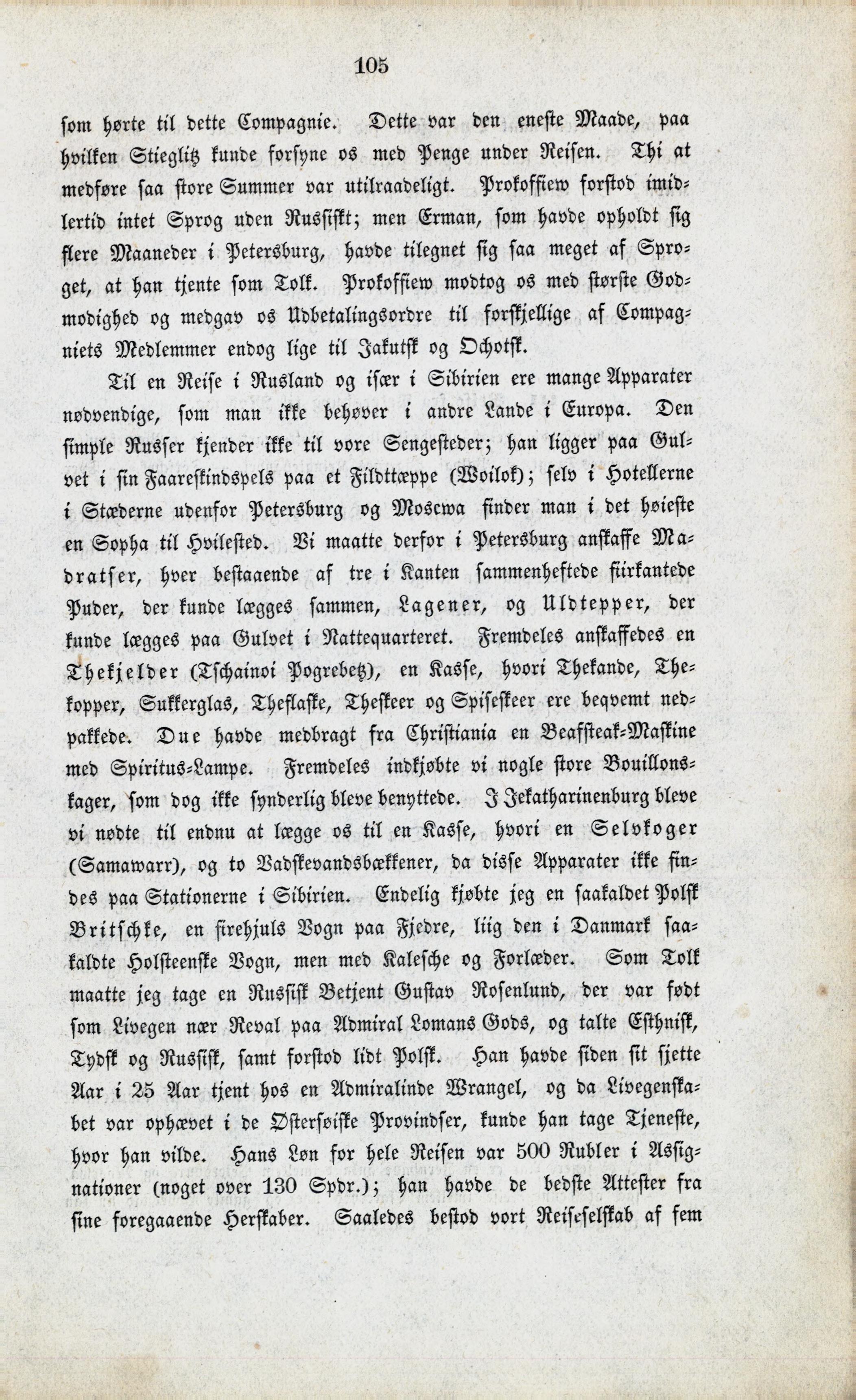 105

som hørte til dette Compagnie. Dette var den eneste Maade, paa hvilken Stieglitz kunde forsyne os med Penge under Reisen. Thi at medføre saa store Summer var utilraadeligt. Prokoffiew forstod imidlertid intet Sprog uden Russiskt; men Erman, som havde opholdt sig flere Maaneder i Petersburg, havde tilegnet sig saa meget af Sproget, at han tjente som Tolk. Prokoffiew modtog os med største Godmodighed og medgav os Udbetalingsordre til forskjellige af Compagniets Medlemmer endog lige til Jakutsk og Ochotsk.

Til en Reise i Rusland og især i Sibirien ere mange Apparater nødvendige, som man ikke behøver i andre Lande i Europa. Den simple Russer kjender ikke til vore Sengesteder; han ligger paa Gulvet i sin Faareskindspels paa et Fildttæppe (Woilok); selv i Hotellerne i Stæderne udenfor Petersburg og Moscwa finder man i det høieste en Sopha til Hvilested. Vi maatte derfor i Petersburg anskaffe Madratser, hver bestaaende af tre i Kanten sammenheftede fiirkantede Puder, der kunde lægges sammen, Lagener, og Uldtepper, der kunde lægges paa Gulvet i Nattequarteret. Fremdeles anskaffedes en Thekjelder (Tschainoi Pogrebetz), en Kasse, hvori Thekande, Thekopper, Sukkerglas, Theflaske, Theskeer og Spiseskeer ere beqvemt nedpakkede. Due havde medbragt fra Christiania en Beafsteak-Maskine med Spiritus-Lampe. Fremdeles indkjøbte vi nogle store Bouillonskager, som dog ikke synderlig bleve benyttede. I Jekatharinenburg bleve vi nødte til endnu at lægge os til en Kasse, hvori en Selvkoger (Samawarr), og to Vadskevandsbækkener, da disse Apparater ikke findes paa Stationerne i Sibirien. Endelig kjøbte jeg en saakaldet Polsk Britschke, en firehjuls Vogn paa Fjedre, liig den i Danmark saakaldte Holsteenske Vogn, men med Kalesche og Forlæder. Som Tolk maatte jeg tage en Russisk Betjent Gustav Rosenlund, der var født som Livegen nær Reval paa Admiral Lomans Gods, og talte Esthnisk, Tydsk og Russisk, samt forstod lidt Polsk. Han havde siden sit sjette Aar i 25 Aar tjent hos en Admiralinde Wrangel, og da Livegenskabet var ophævet i de Østersøiske Provindser, kunde han tage Tjeneste, hvor han vilde. Hans Løn for hele Reisen var 500 Rubler i Assignationer (noget over 130 Spdr.); han havde de bedste Attester fra sine foregaaende Herskaber. Saaledes bestod vort Reiseselskab af fem